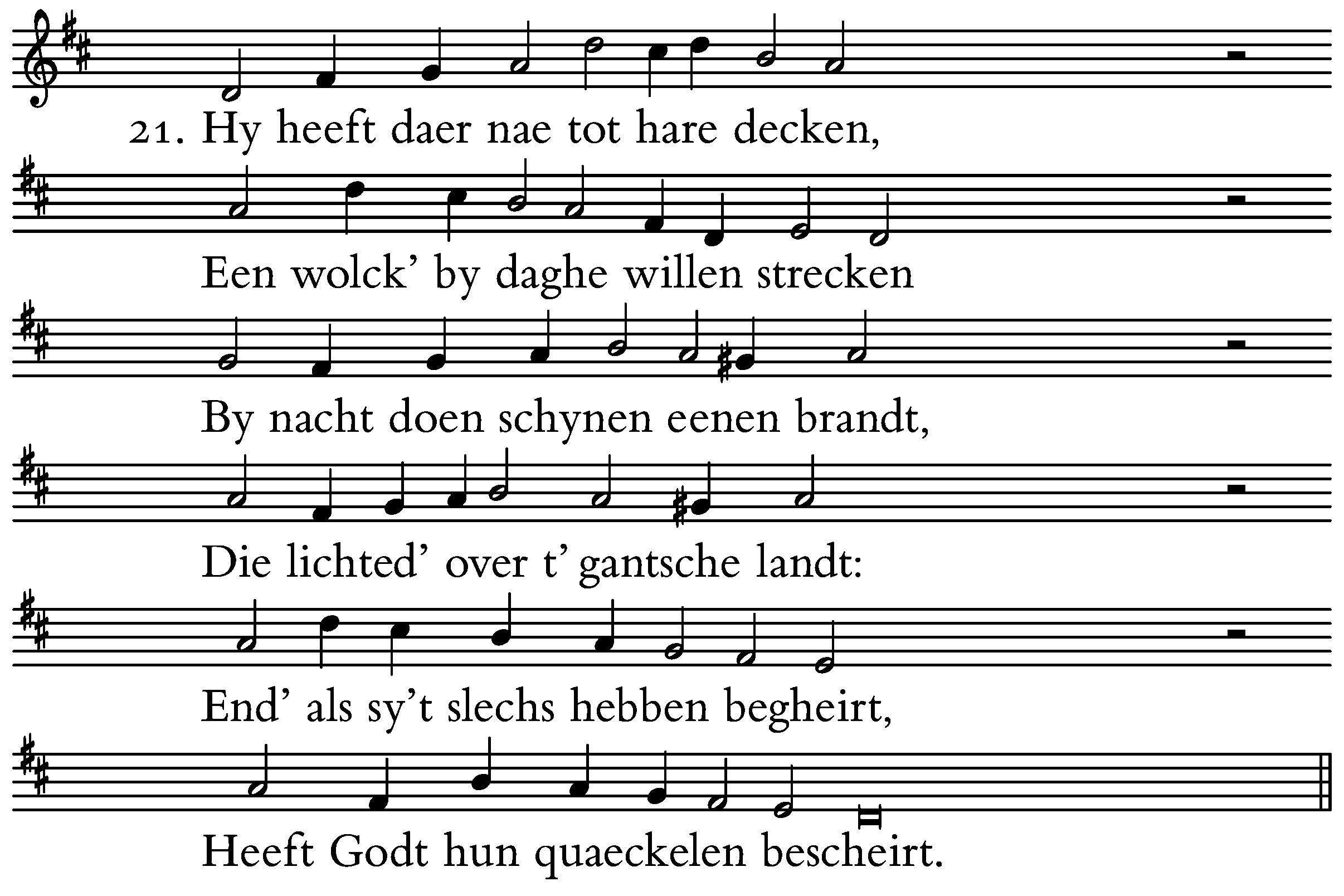 21. Hy heeft daer nae tot hare decken,

Een wolck' by daghe willen strecken

By nacht doen schynen eenen brandt,

Die lichted' over t' gantsche landt:

End' als sy't slechs hebben begheirt,

Heeft Godt hun quaeckelen bescheirt.